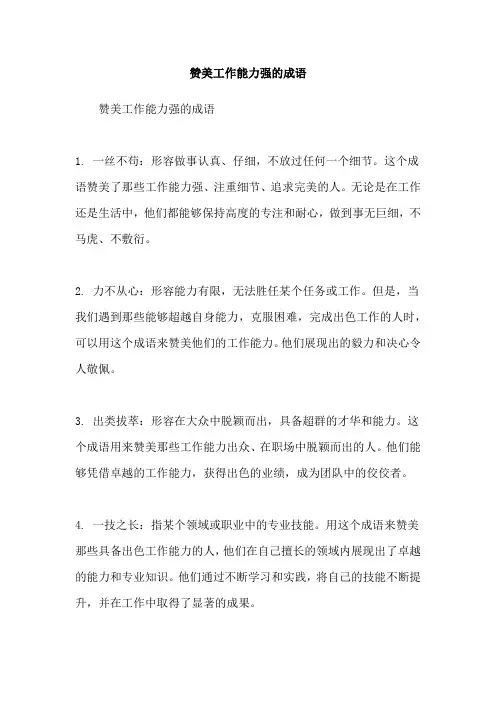 赞美工作能力强的成语

赞美工作能力强的成语

1. 一丝不苟：形容做事认真、仔细，不放过任何一个细节。这个成语赞美了那些工作能力强、注重细节、追求完美的人。无论是在工作还是生活中，他们都能够保持高度的专注和耐心，做到事无巨细，不马虎、不敷衍。

2. 力不从心：形容能力有限，无法胜任某个任务或工作。但是，当我们遇到那些能够超越自身能力，克服困难，完成出色工作的人时，可以用这个成语来赞美他们的工作能力。他们展现出的毅力和决心令人敬佩。

3. 出类拔萃：形容在大众中脱颖而出，具备超群的才华和能力。这个成语用来赞美那些工作能力出众、在职场中脱颖而出的人。他们能够凭借卓越的工作能力，获得出色的业绩，成为团队中的佼佼者。

4. 一技之长：指某个领域或职业中的专业技能。用这个成语来赞美那些具备出色工作能力的人，他们在自己擅长的领域内展现出了卓越的能力和专业知识。他们通过不断学习和实践，将自己的技能不断提升，并在工作中取得了显著的成果。